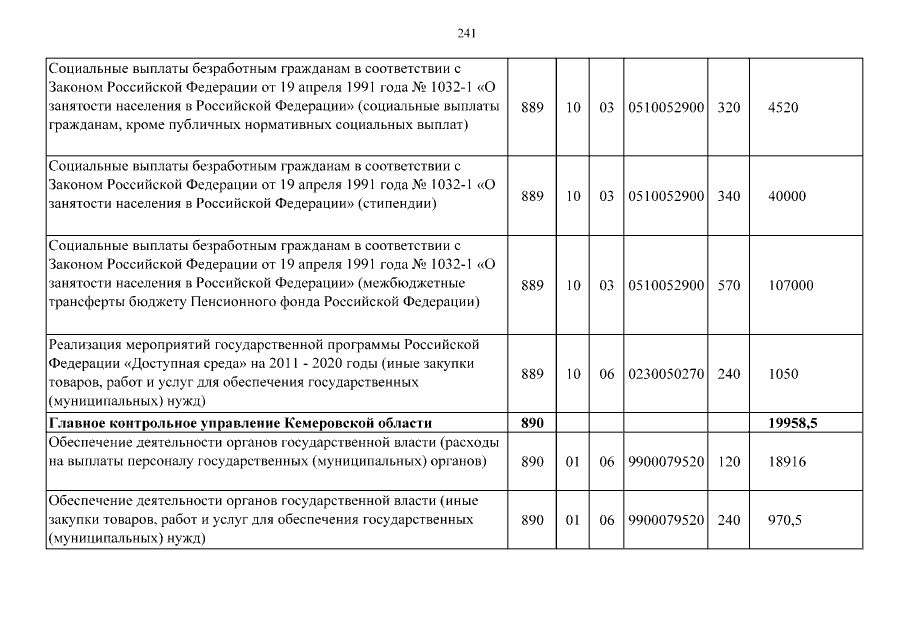 241

| | | | | | | |
|---|---|---|---|---|---|---|
| Социальные выплаты безработным гражданам в соответствии с Законом Российской Федерации от 19 апреля 1991 года № 1032-1 «О занятости населения в Российской Федерации» (социальные выплаты гражданам, кроме публичных нормативных социальных выплат) | 889 | 10 | 03 | 0510052900 | 320 | 4520 |
| Социальные выплаты безработным гражданам в соответствии с Законом Российской Федерации от 19 апреля 1991 года № 1032-1 «О занятости населения в Российской Федерации» (стипендии) | 889 | 10 | 03 | 0510052900 | 340 | 40000 |
| Социальные выплаты безработным гражданам в соответствии с Законом Российской Федерации от 19 апреля 1991 года № 1032-1 «О занятости населения в Российской Федерации» (межбюджетные трансферты бюджету Пенсионного фонда Российской Федерации) | 889 | 10 | 03 | 0510052900 | 570 | 107000 |
| Реализация мероприятий государственной программы Российской Федерации «Доступная среда» на 2011 - 2020 годы (иные закупки товаров, работ и услуг для обеспечения государственных (муниципальных) нужд) | 889 | 10 | 06 | 0230050270 | 240 | 1050 |
| **Главное контрольное управление Кемеровской области** | **890** | | | | | **19958,5** |
| Обеспечение деятельности органов государственной власти (расходы на выплаты персоналу государственных (муниципальных) органов) | 890 | 01 | 06 | 9900079520 | 120 | 18916 |
| Обеспечение деятельности органов государственной власти (иные закупки товаров, работ и услуг для обеспечения государственных (муниципальных) нужд) | 890 | 01 | 06 | 9900079520 | 240 | 970,5 |